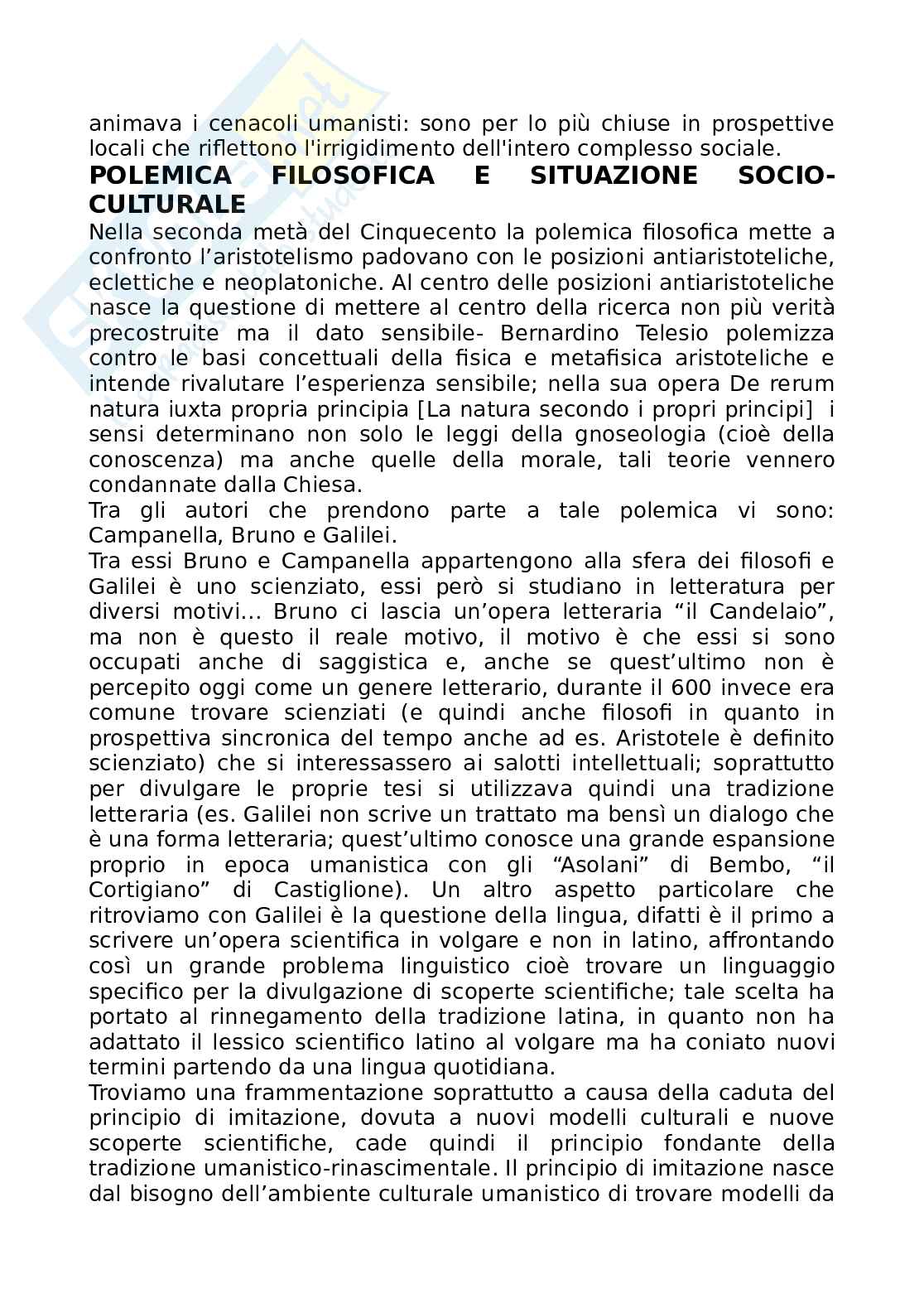 animava i cenacoli umanisti: sono per lo più chiuse in prospettive locali che riflettono l'irrigidimento dell'intero complesso sociale.

**POLEMICA FILOSOFICA E SITUAZIONE SOCIO-CULTURALE**

Nella seconda metà del Cinquecento la polemica filosofica mette a confronto l'aristotelismo padovano con le posizioni antiaristoteliche, eclettiche e neoplatoniche. Al centro delle posizioni antiaristoteliche nasce la questione di mettere al centro della ricerca non più verità precostruite ma il dato sensibile- Bernardino Telesio polemizza contro le basi concettuali della fisica e metafisica aristoteliche e intende rivalutare l'esperienza sensibile; nella sua opera De rerum natura iuxta propria principia [La natura secondo i propri principi] i sensi determinano non solo le leggi della gnoseologia (cioè della conoscenza) ma anche quelle della morale, tali teorie vennero condannate dalla Chiesa.
Tra gli autori che prendono parte a tale polemica vi sono: Campanella, Bruno e Galilei.
Tra essi Bruno e Campanella appartengono alla sfera dei filosofi e Galilei è uno scienziato, essi però si studiano in letteratura per diversi motivi… Bruno ci lascia un'opera letteraria "il Candelaio", ma non è questo il reale motivo, il motivo è che essi si sono occupati anche di saggistica e, anche se quest'ultimo non è percepito oggi come un genere letterario, durante il 600 invece era comune trovare scienziati (e quindi anche filosofi in quanto in prospettiva sincronica del tempo anche ad es. Aristotele è definito scienziato) che si interessassero ai salotti intellettuali; soprattutto per divulgare le proprie tesi si utilizzava quindi una tradizione letteraria (es. Galilei non scrive un trattato ma bensì un dialogo che è una forma letteraria; quest'ultimo conosce una grande espansione proprio in epoca umanistica con gli "Asolani" di Bembo, "il Cortigiano" di Castiglione). Un altro aspetto particolare che ritroviamo con Galilei è la questione della lingua, difatti è il primo a scrivere un'opera scientifica in volgare e non in latino, affrontando così un grande problema linguistico cioè trovare un linguaggio specifico per la divulgazione di scoperte scientifiche; tale scelta ha portato al rinnegamento della tradizione latina, in quanto non ha adattato il lessico scientifico latino al volgare ma ha coniato nuovi termini partendo da una lingua quotidiana.
Troviamo una frammentazione soprattutto a causa della caduta del principio di imitazione, dovuta a nuovi modelli culturali e nuove scoperte scientifiche, cade quindi il principio fondante della tradizione umanistico-rinascimentale. Il principio di imitazione nasce dal bisogno dell'ambiente culturale umanistico di trovare modelli da